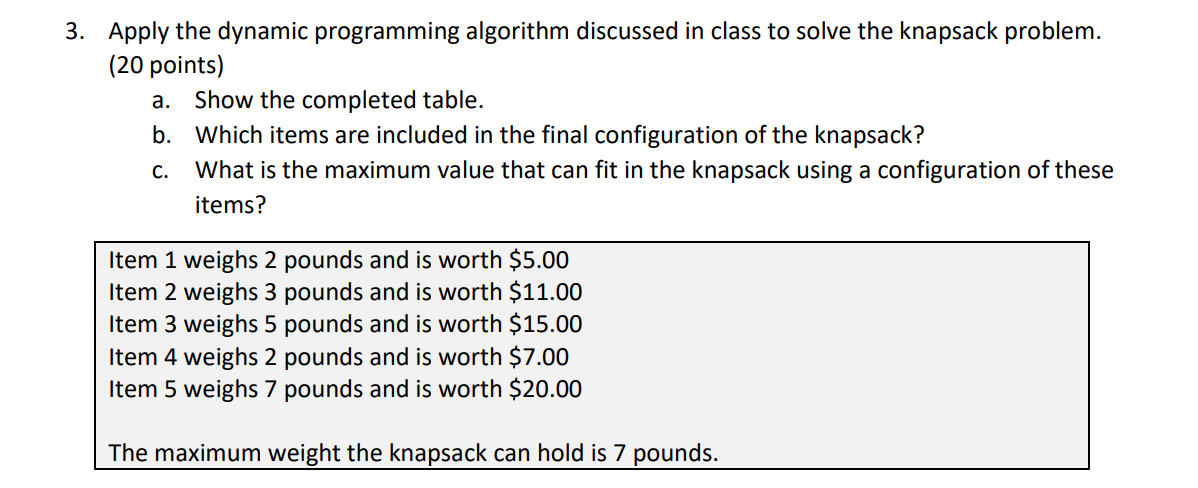 3. Apply the dynamic programming algorithm discussed in class to solve the knapsack problem. (20 points)

a. Show the completed table.

b. Which items are included in the final configuration of the knapsack?

c. What is the maximum value that can fit in the knapsack using a configuration of these items?

Item 1 weighs 2 pounds and is worth \$5.00
Item 2 weighs 3 pounds and is worth \$11.00
Item 3 weighs 5 pounds and is worth \$15.00
Item 4 weighs 2 pounds and is worth \$7.00
Item 5 weighs 7 pounds and is worth \$20.00

The maximum weight the knapsack can hold is 7 pounds.